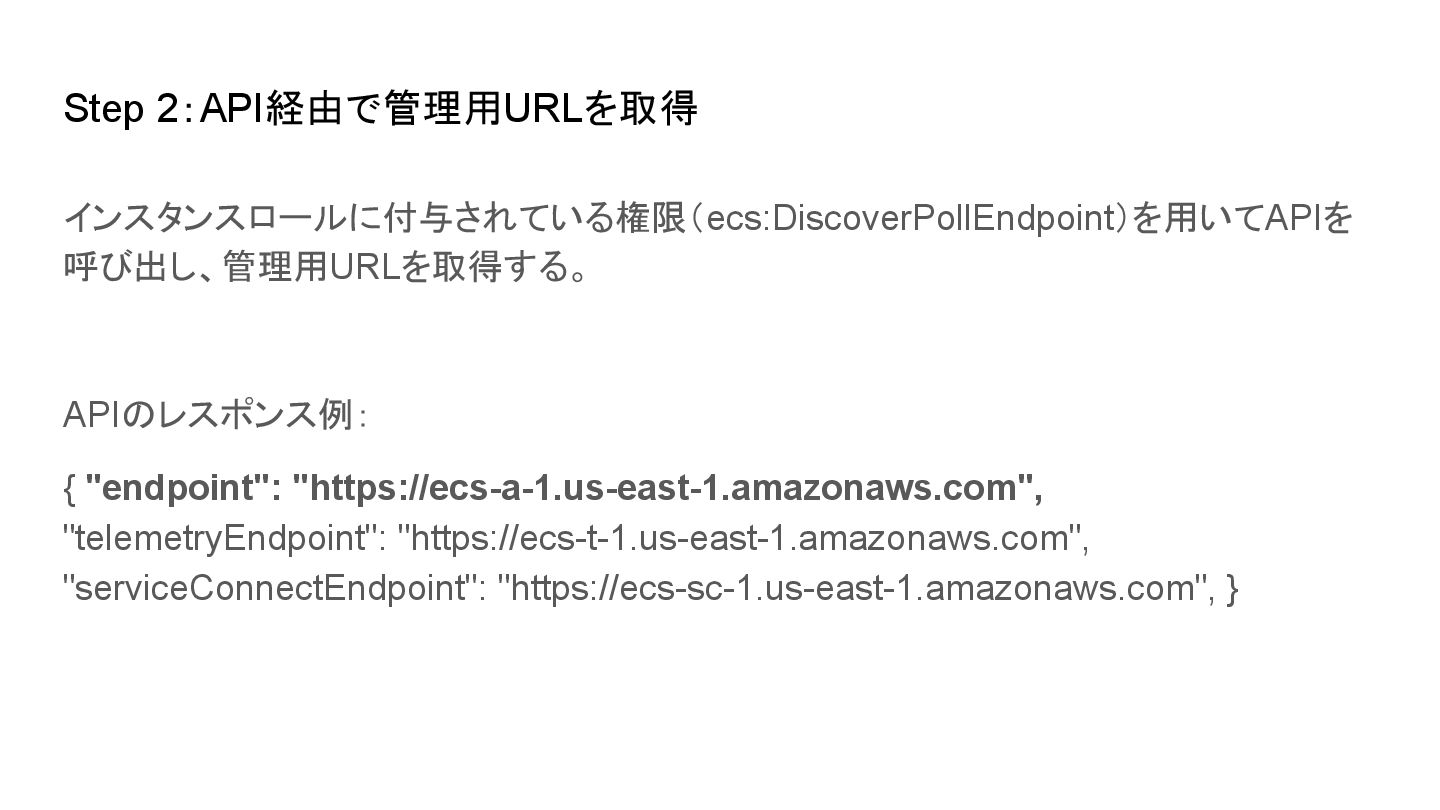 Step 2：API経由で管理用URLを取得

インスタンスロールに付与されている権限（ecs:DiscoverPollEndpoint）を用いてAPIを呼び出し、管理用URLを取得する。

APIのレスポンス例：

{ "endpoint": "https://ecs-a-1.us-east-1.amazonaws.com",
"telemetryEndpoint": "https://ecs-t-1.us-east-1.amazonaws.com",
"serviceConnectEndpoint": "https://ecs-sc-1.us-east-1.amazonaws.com", }